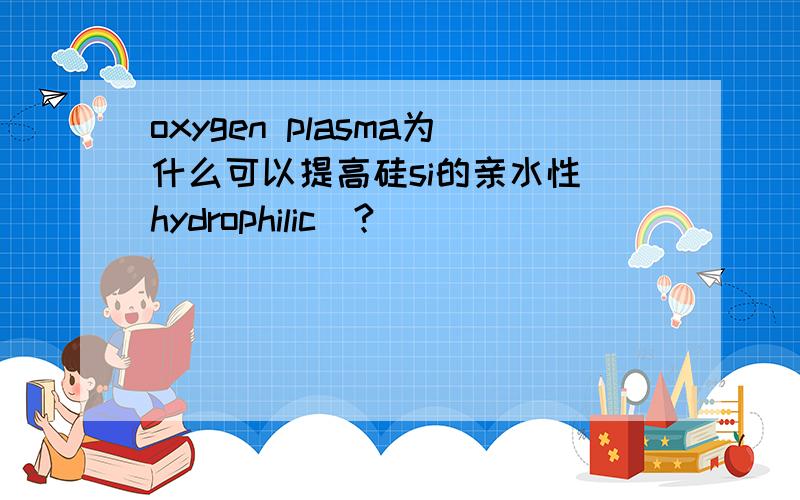 oxygen plasma为什么可以提高硅si的亲水性（hydrophilic）？